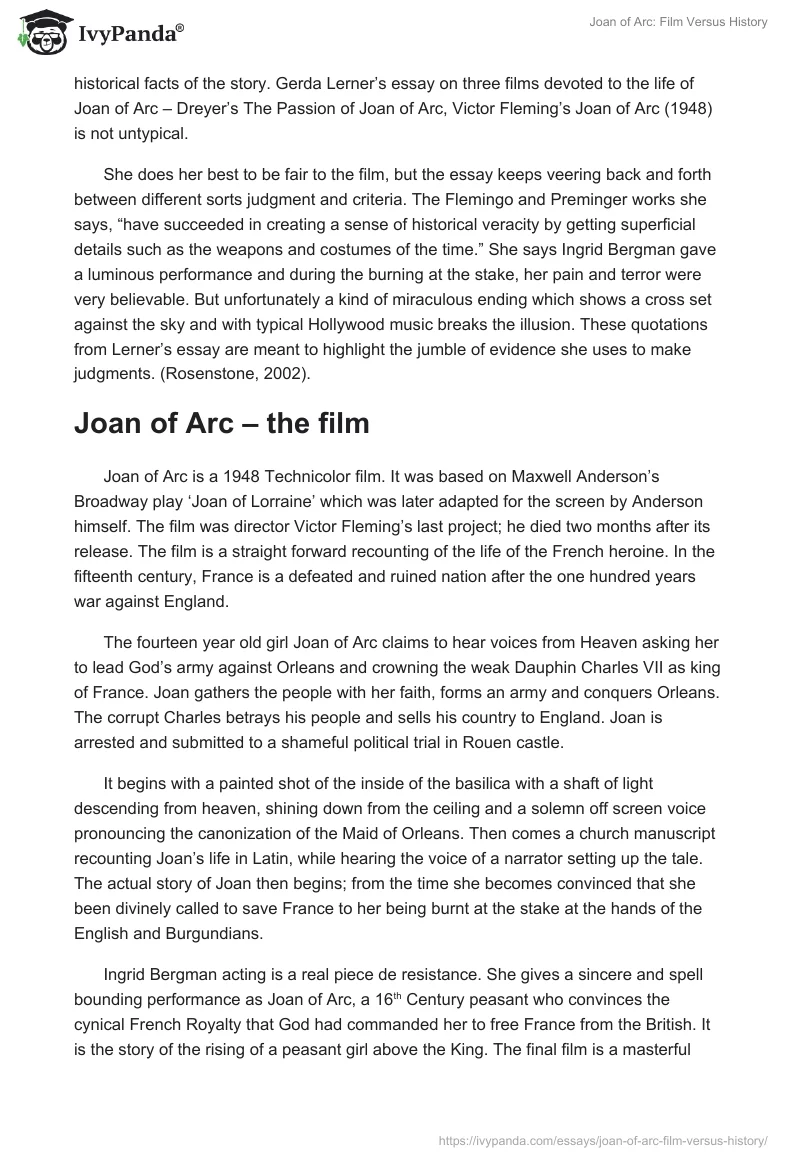 IvyPanda®

Joan of Arc: Film Versus History

historical facts of the story. Gerda Lerner's essay on three films devoted to the life of Joan of Arc – Dreyer's The Passion of Joan of Arc, Victor Fleming's Joan of Arc (1948) is not untypical.

She does her best to be fair to the film, but the essay keeps veering back and forth between different sorts judgment and criteria. The Flemingo and Preminger works she says, "have succeeded in creating a sense of historical veracity by getting superficial details such as the weapons and costumes of the time." She says Ingrid Bergman gave a luminous performance and during the burning at the stake, her pain and terror were very believable. But unfortunately a kind of miraculous ending which shows a cross set against the sky and with typical Hollywood music breaks the illusion. These quotations from Lerner's essay are meant to highlight the jumble of evidence she uses to make judgments. (Rosenstone, 2002).

Joan of Arc – the film

Joan of Arc is a 1948 Technicolor film. It was based on Maxwell Anderson's Broadway play 'Joan of Lorraine' which was later adapted for the screen by Anderson himself. The film was director Victor Fleming's last project; he died two months after its release. The film is a straight forward recounting of the life of the French heroine. In the fifteenth century, France is a defeated and ruined nation after the one hundred years war against England.

The fourteen year old girl Joan of Arc claims to hear voices from Heaven asking her to lead God's army against Orleans and crowning the weak Dauphin Charles VII as king of France. Joan gathers the people with her faith, forms an army and conquers Orleans. The corrupt Charles betrays his people and sells his country to England. Joan is arrested and submitted to a shameful political trial in Rouen castle.

It begins with a painted shot of the inside of the basilica with a shaft of light descending from heaven, shining down from the ceiling and a solemn off screen voice pronouncing the canonization of the Maid of Orleans. Then comes a church manuscript recounting Joan's life in Latin, while hearing the voice of a narrator setting up the tale. The actual story of Joan then begins; from the time she becomes convinced that she been divinely called to save France to her being burnt at the stake at the hands of the English and Burgundians.

Ingrid Bergman acting is a real piece de resistance. She gives a sincere and spell bounding performance as Joan of Arc, a 16$^{th}$ Century peasant who convinces the cynical French Royalty that God had commanded her to free France from the British. It is the story of the rising of a peasant girl above the King. The final film is a masterful

https://ivypanda.com/essays/joan-of-arc-film-versus-history/